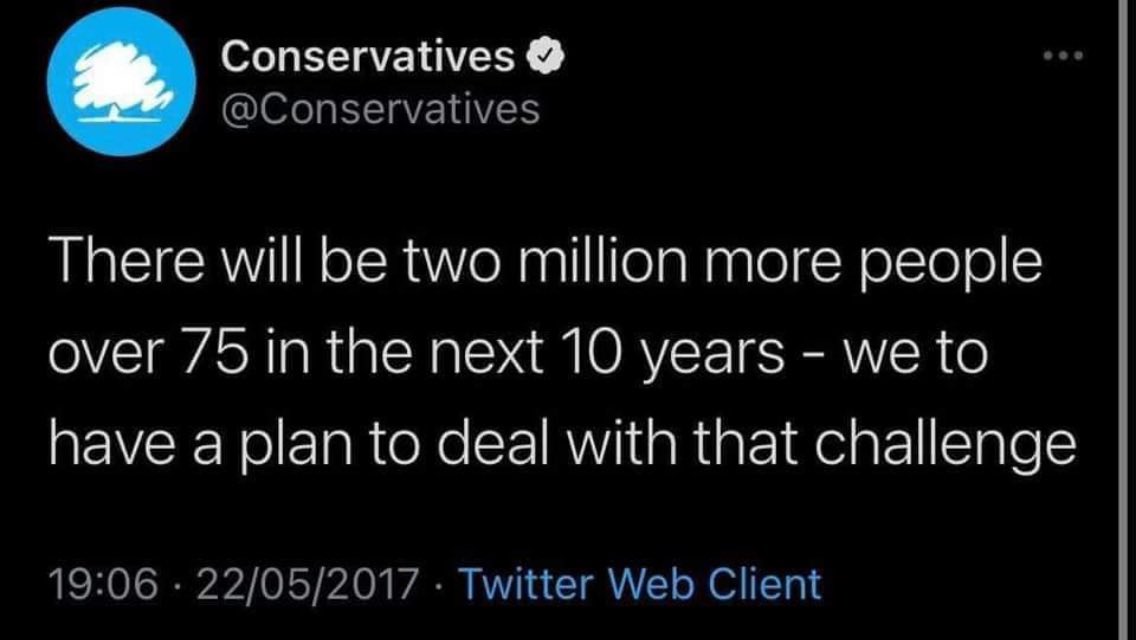 Conservatives
@Conservatives

There will be two million more people over 75 in the next 10 years - we to have a plan to deal with that challenge

19:06 · 22/05/2017 · Twitter Web Client